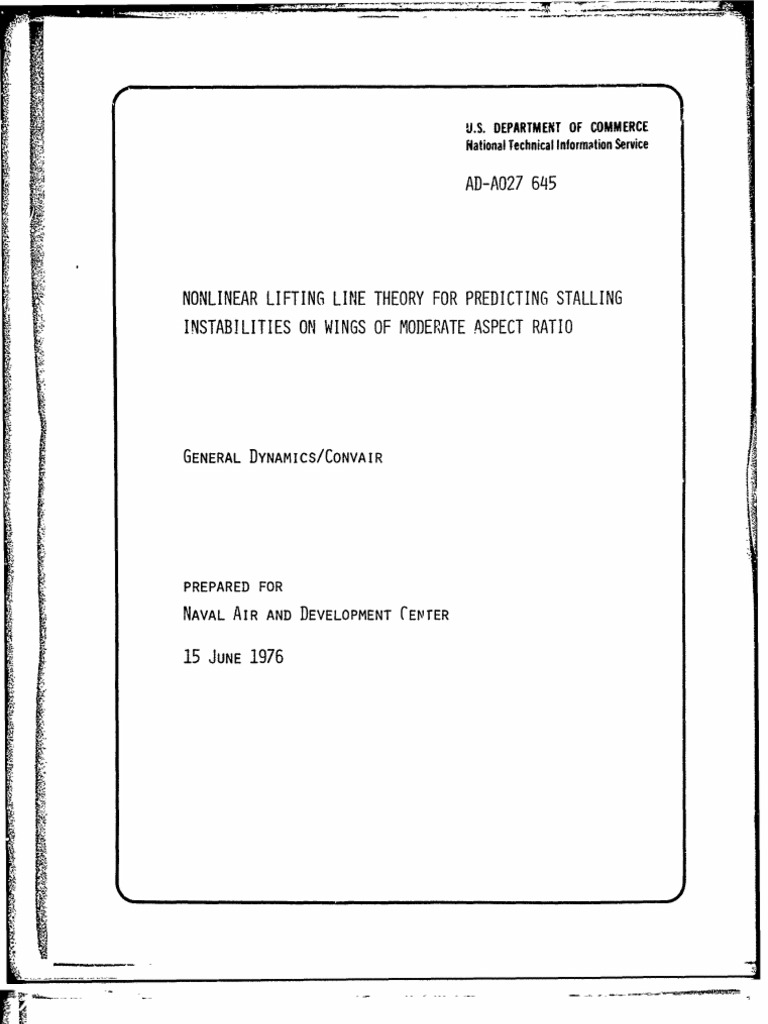 U.S. DEPARTMENT OF COMMERCE
National Technical Information Service

AD-A027 645

NONLINEAR LIFTING LINE THEORY FOR PREDICTING STALLING INSTABILITIES ON WINGS OF MODERATE ASPECT RATIO

GENERAL DYNAMICS/CONVAIR

PREPARED FOR
NAVAL AIR AND DEVELOPMENT CENTER

15 JUNE 1976